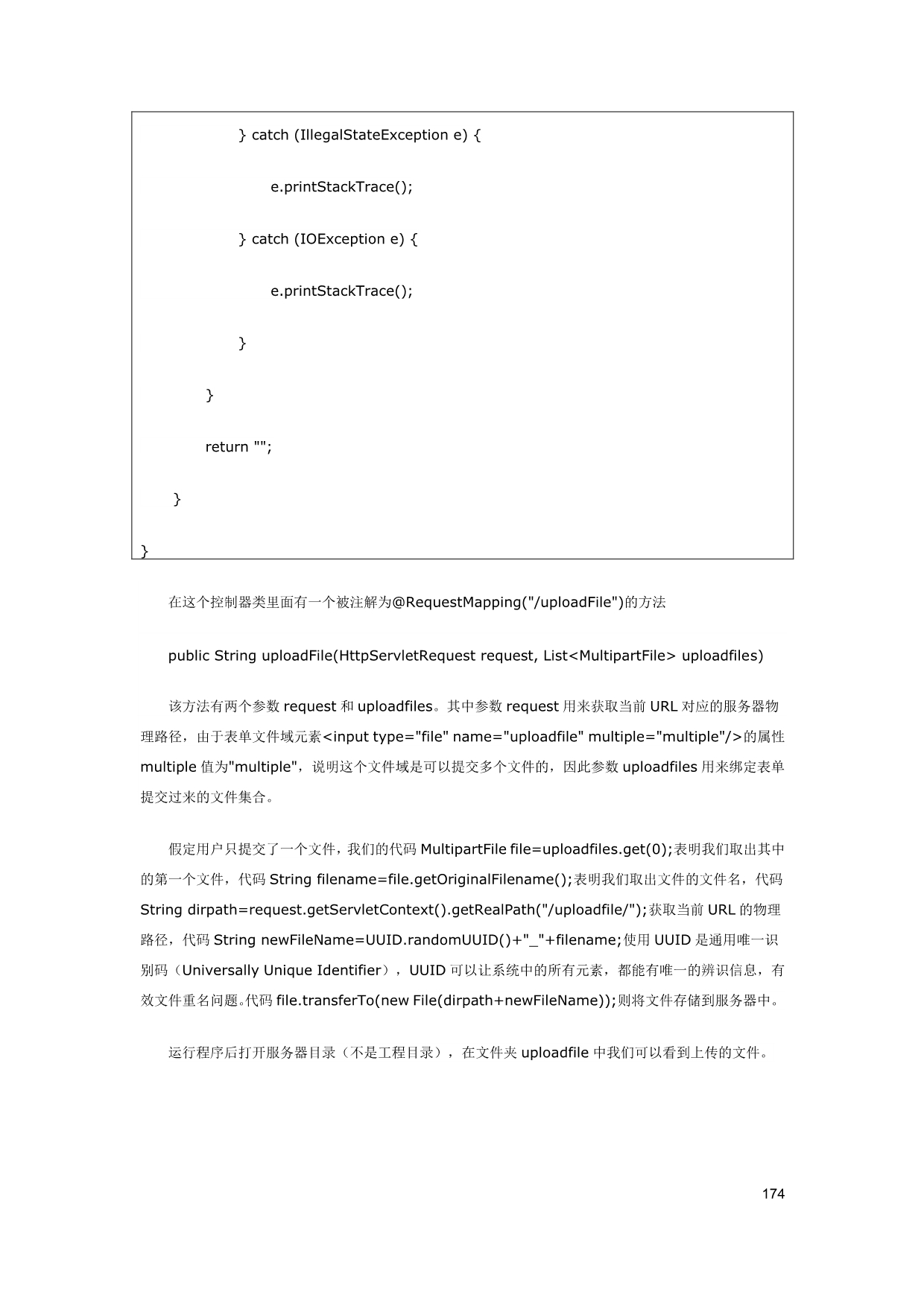 } catch (IllegalStateException e) {

e.printStackTrace();

} catch (IOException e) {

e.printStackTrace();

}

}

return "";

}

}

在这个控制器类里面有一个被注解为@RequestMapping("/uploadFile")的方法

public String uploadFile(HttpServletRequest request, List<MultipartFile> uploadfiles)

该方法有两个参数 request 和 uploadfiles。其中参数 request 用来获取当前 URL 对应的服务器物理路径，由于表单文件域元素<input type="file" name="uploadfile" multiple="multiple"/>的属性 multiple 值为"multiple"，说明这个文件域是可以提交多个文件的，因此参数 uploadfiles 用来绑定表单提交过来的文件集合。

假定用户只提交了一个文件，我们的代码 MultipartFile file=uploadfiles.get(0);表明我们取出其中的第一个文件，代码 String filename=file.getOriginalFilename();表明我们取出文件的文件名，代码 String dirpath=request.getServletContext().getRealPath("/uploadfile/");获取当前 URL 的物理路径，代码 String newFileName=UUID.randomUUID()+"_"+filename;使用 UUID 是通用唯一识别码（Universally Unique Identifier），UUID 可以让系统中的所有元素，都能有唯一的辨识信息，有效文件重名问题。代码 file.transferTo(new File(dirpath+newFileName));则将文件存储到服务器中。

运行程序后打开服务器目录（不是工程目录），在文件夹 uploadfile 中我们可以看到上传的文件。

174